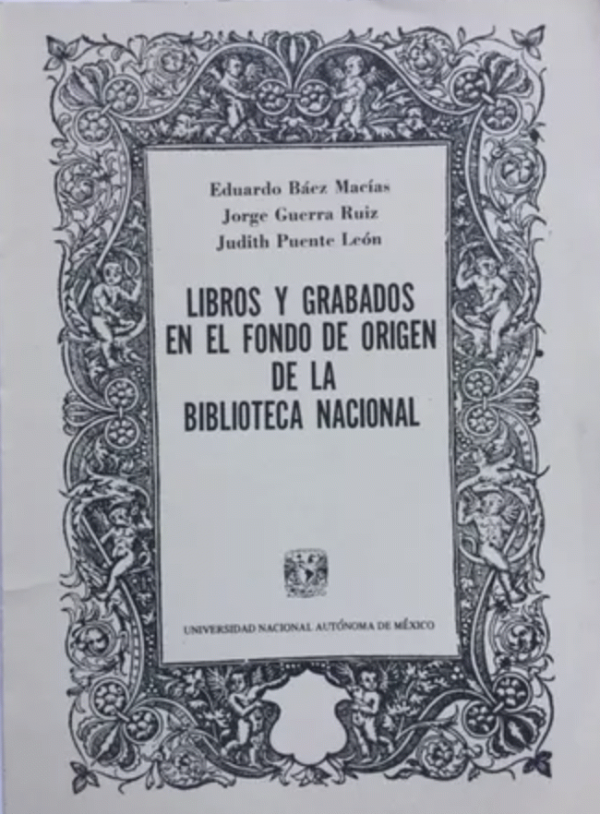 Eduardo Báez Macías
Jorge Guerra Ruiz
Judith Puente León

LIBROS Y GRABADOS
EN EL FONDO DE ORIGEN
DE LA
BIBLIOTECA NACIONAL

UNIVERSIDAD NACIONAL AUTÓNOMA DE MÉXICO